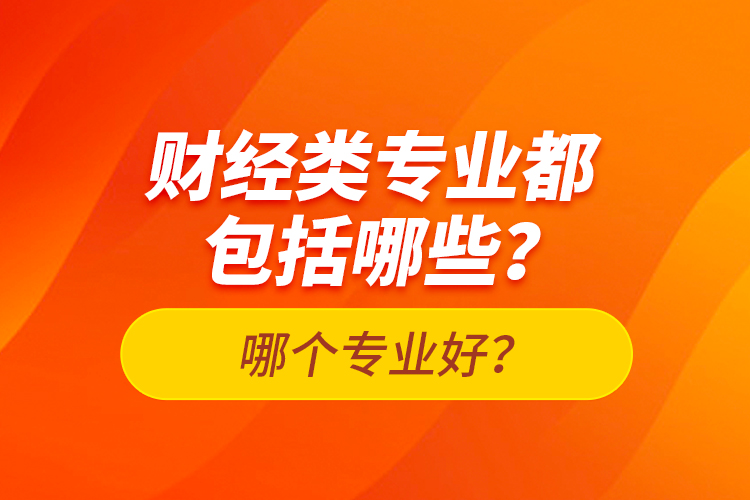 财经类专业都包括哪些？

哪个专业好？